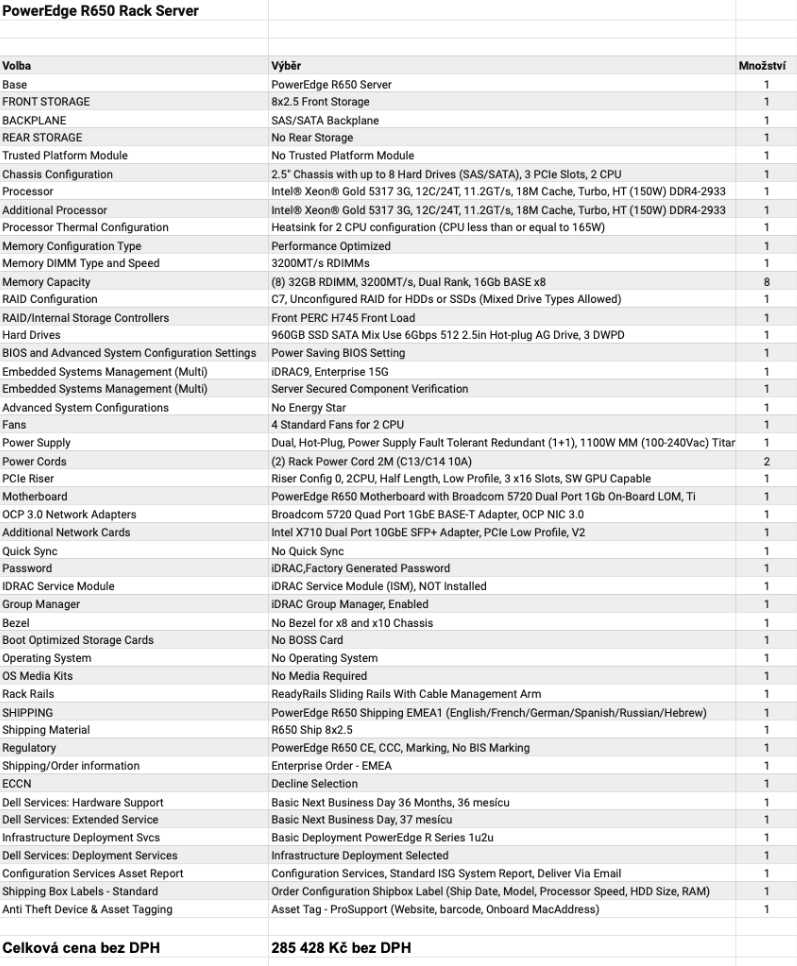 PowerEdge R650 Rack Server

| Volba | Výběr | Množství |
|---|---|---|
| Base | PowerEdge R650 Server | 1 |
| FRONT STORAGE | 8x2.5 Front Storage | 1 |
| BACKPLANE | SAS/SATA Backplane | 1 |
| REAR STORAGE | No Rear Storage | 1 |
| Trusted Platform Module | No Trusted Platform Module | 1 |
| Chassis Configuration | 2.5" Chassis with up to 8 Hard Drives (SAS/SATA), 3 PCIe Slots, 2 CPU | 1 |
| Processor | Intel® Xeon® Gold 5317 3G, 12C/24T, 11.2GT/s, 18M Cache, Turbo, HT (150W) DDR4-2933 | 1 |
| Additional Processor | Intel® Xeon® Gold 5317 3G, 12C/24T, 11.2GT/s, 18M Cache, Turbo, HT (150W) DDR4-2933 | 1 |
| Processor Thermal Configuration | Heatsink for 2 CPU configuration (CPU less than or equal to 165W) | 1 |
| Memory Configuration Type | Performance Optimized | 1 |
| Memory DIMM Type and Speed | 3200MT/s RDIMMs | 1 |
| Memory Capacity | (8) 32GB RDIMM, 3200MT/s, Dual Rank, 16Gb BASE x8 | 8 |
| RAID Configuration | C7, Unconfigured RAID for HDDs or SSDs (Mixed Drive Types Allowed) | 1 |
| RAID/Internal Storage Controllers | Front PERC H745 Front Load | 1 |
| Hard Drives | 960GB SSD SATA Mix Use 6Gbps 512 2.5in Hot-plug AG Drive, 3 DWPD | 1 |
| BIOS and Advanced System Configuration Settings | Power Saving BIOS Setting | 1 |
| Embedded Systems Management (Multi) | iDRAC9, Enterprise 15G | 1 |
| Embedded Systems Management (Multi) | Server Secured Component Verification | 1 |
| Advanced System Configurations | No Energy Star | 1 |
| Fans | 4 Standard Fans for 2 CPU | 1 |
| Power Supply | Dual, Hot-Plug, Power Supply Fault Tolerant Redundant (1+1), 1100W MM (100-240Vac) Titar | 1 |
| Power Cords | (2) Rack Power Cord 2M (C13/C14 10A) | 2 |
| PCIe Riser | Riser Config 0, 2CPU, Half Length, Low Profile, 3 x16 Slots, SW GPU Capable | 1 |
| Motherboard | PowerEdge R650 Motherboard with Broadcom 5720 Dual Port 1Gb On-Board LOM, Ti | 1 |
| OCP 3.0 Network Adapters | Broadcom 5720 Quad Port 1GbE BASE-T Adapter, OCP NIC 3.0 | 1 |
| Additional Network Cards | Intel X710 Dual Port 10GbE SFP+ Adapter, PCIe Low Profile, V2 | 1 |
| Quick Sync | No Quick Sync | 1 |
| Password | iDRAC,Factory Generated Password | 1 |
| IDRAC Service Module | iDRAC Service Module (ISM), NOT Installed | 1 |
| Group Manager | iDRAC Group Manager, Enabled | 1 |
| Bezel | No Bezel for x8 and x10 Chassis | 1 |
| Boot Optimized Storage Cards | No BOSS Card | 1 |
| Operating System | No Operating System | 1 |
| OS Media Kits | No Media Required | 1 |
| Rack Rails | ReadyRails Sliding Rails With Cable Management Arm | 1 |
| SHIPPING | PowerEdge R650 Shipping EMEA1 (English/French/German/Spanish/Russian/Hebrew) | 1 |
| Shipping Material | R650 Ship 8x2.5 | 1 |
| Regulatory | PowerEdge R650 CE, CCC, Marking, No BIS Marking | 1 |
| Shipping/Order information | Enterprise Order - EMEA | 1 |
| ECCN | Decline Selection | 1 |
| Dell Services: Hardware Support | Basic Next Business Day 36 Months, 36 mesícu | 1 |
| Dell Services: Extended Service | Basic Next Business Day, 37 mesícu | 1 |
| Infrastructure Deployment Svcs | Basic Deployment PowerEdge R Series 1u2u | 1 |
| Dell Services: Deployment Services | Infrastructure Deployment Selected | 1 |
| Configuration Services Asset Report | Configuration Services, Standard ISG System Report, Deliver Via Email | 1 |
| Shipping Box Labels - Standard | Order Configuration Shipbox Label (Ship Date, Model, Processor Speed, HDD Size, RAM) | 1 |
| Anti Theft Device & Asset Tagging | Asset Tag - ProSupport (Website, barcode, Onboard MacAddress) | 1 |

Celková cena bez DPH 285 428 Kč bez DPH